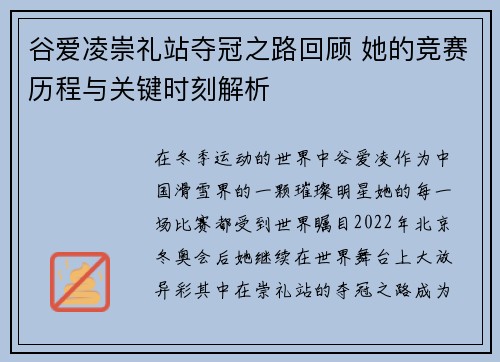 谷爱凌崇礼站夺冠之路回顾 她的竞赛历程与关键时刻解析

在冬季运动的世界中谷爱凌作为中国滑雪界的一颗璀璨明星她的每一场比赛都受到世界瞩目2022年北京冬奥会后她继续在世界舞台上大放异彩其中在崇礼站的夺冠之路成为